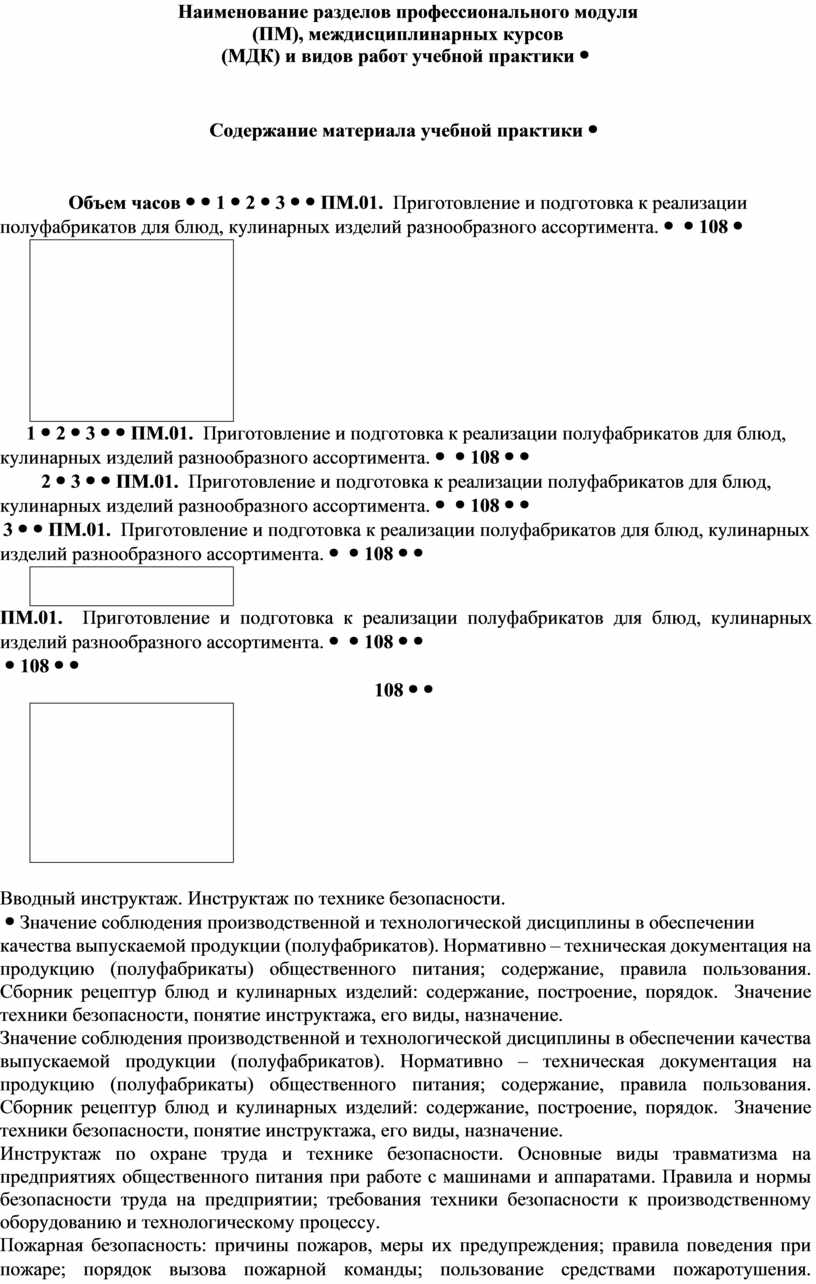 Наименование разделов профессионального модуля (ПМ), междисциплинарных курсов (МДК) и видов работ учебной практики •

Содержание материала учебной практики •

Объем часов • • 1 • 2 • 3 • • ПМ.01. Приготовление и подготовка к реализации полуфабрикатов для блюд, кулинарных изделий разнообразного ассортимента. • • 108 •

1 • 2 • 3 • • ПМ.01. Приготовление и подготовка к реализации полуфабрикатов для блюд, кулинарных изделий разнообразного ассортимента. • • 108 • •
2 • 3 • • ПМ.01. Приготовление и подготовка к реализации полуфабрикатов для блюд, кулинарных изделий разнообразного ассортимента. • • 108 • •
3 • • ПМ.01. Приготовление и подготовка к реализации полуфабрикатов для блюд, кулинарных изделий разнообразного ассортимента. • • 108 • •

ПМ.01. Приготовление и подготовка к реализации полуфабрикатов для блюд, кулинарных изделий разнообразного ассортимента. • • 108 • •
• 108 • •
108 • •

Вводный инструктаж. Инструктаж по технике безопасности.
• Значение соблюдения производственной и технологической дисциплины в обеспечении качества выпускаемой продукции (полуфабрикатов). Нормативно – техническая документация на продукцию (полуфабрикаты) общественного питания; содержание, правила пользования. Сборник рецептур блюд и кулинарных изделий: содержание, построение, порядок. Значение техники безопасности, понятие инструктажа, его виды, назначение.
Значение соблюдения производственной и технологической дисциплины в обеспечении качества выпускаемой продукции (полуфабрикатов). Нормативно – техническая документация на продукцию (полуфабрикаты) общественного питания; содержание, правила пользования. Сборник рецептур блюд и кулинарных изделий: содержание, построение, порядок. Значение техники безопасности, понятие инструктажа, его виды, назначение.
Инструктаж по охране труда и технике безопасности. Основные виды травматизма на предприятиях общественного питания при работе с машинами и аппаратами. Правила и нормы безопасности труда на предприятии; требования техники безопасности к производственному оборудованию и технологическому процессу.
Пожарная безопасность: причины пожаров, меры их предупреждения; правила поведения при пожаре; порядок вызова пожарной команды; пользование средствами пожаротушения.